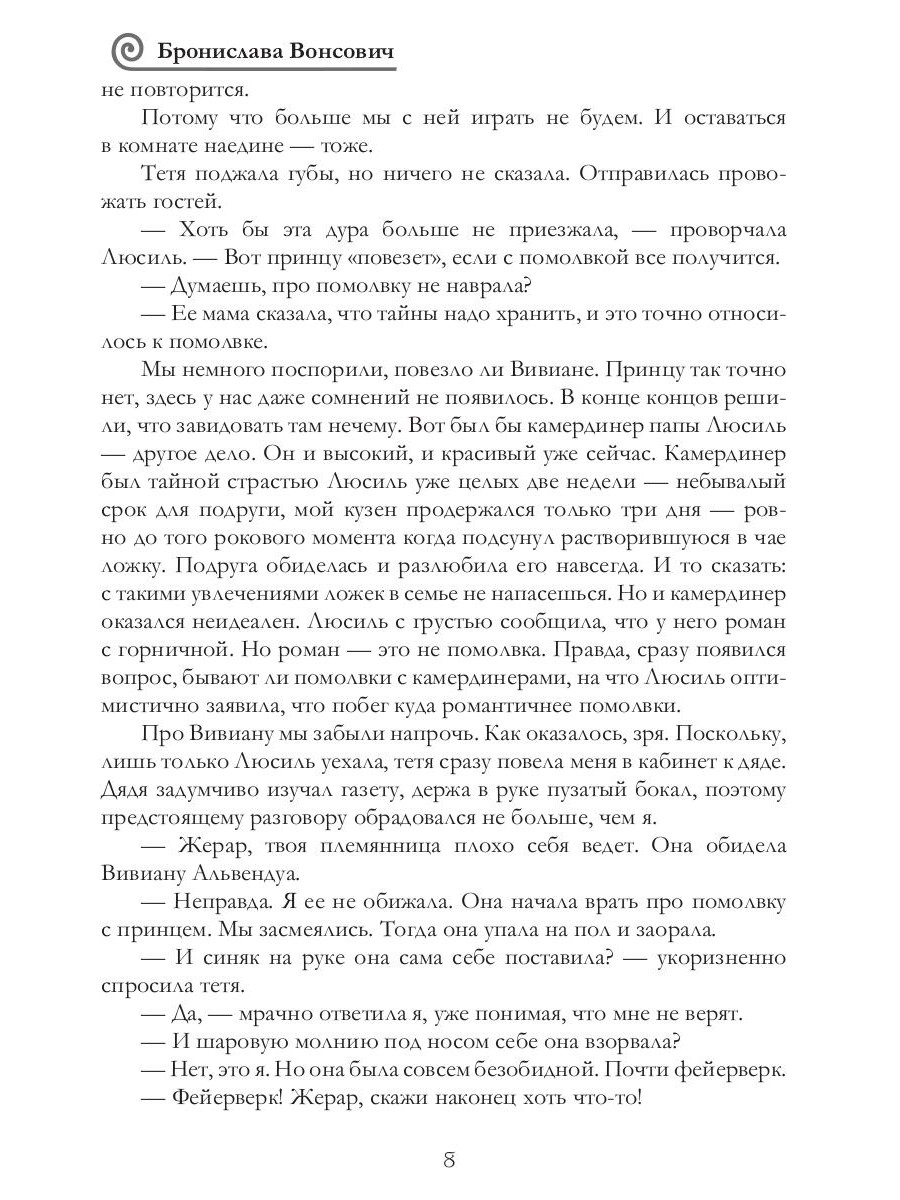 Бронислава Вонсович

не повторится.

Потому что больше мы с ней играть не будем. И оставаться в комнате наедине — тоже.

Тетя поджала губы, но ничего не сказала. Отправилась провожать гостей.

— Хоть бы эта дура больше не приезжала, — проворчала Люсиль. — Вот принцу «повезет», если с помолвкой все получится.

— Думаешь, про помолвку не наврала?

— Ее мама сказала, что тайны надо хранить, и это точно относилось к помолвке.

Мы немного поспорили, повезло ли Вивиане. Принцу так точно нет, здесь у нас даже сомнений не появилось. В конце концов решили, что завидовать там нечему. Вот был бы камердинер папы Люсиль — другое дело. Он и высокий, и красивый уже сейчас. Камердинер был тайной страстью Люсиль уже целых две недели — небывалый срок для подруги, мой кузен продержался только три дня — ровно до того рокового момента когда подсунул растворившуюся в чае ложку. Подруга обиделась и разлюбила его навсегда. И то сказать: с такими увлечениями ложек в семье не напасешься. Но и камердинер оказался неидеален. Люсиль с грустью сообщила, что у него роман с горничной. Но роман — это не помолвка. Правда, сразу появился вопрос, бывают ли помолвки с камердинерами, на что Люсиль оптимистично заявила, что побег куда романтичнее помолвки.

Про Вивиану мы забыли напрочь. Как оказалось, зря. Поскольку, лишь только Люсиль уехала, тетя сразу повела меня в кабинет к дяде. Дядя задумчиво изучал газету, держа в руке пузатый бокал, поэтому предстоящему разговору обрадовался не больше, чем я.

— Жерар, твоя племянница плохо себя ведет. Она обидела Вивиану Альвендуа.

— Неправда. Я ее не обижала. Она начала врать про помолвку с принцем. Мы засмеялись. Тогда она упала на пол и заорала.

— И синяк на руке она сама себе поставила? — укоризненно спросила тетя.

— Да, — мрачно ответила я, уже понимая, что мне не верят.

— И шаровую молнию под носом себе она взорвала?

— Нет, это я. Но она была совсем безобидной. Почти фейерверк.

— Фейерверк! Жерар, скажи наконец хоть что-то!

8